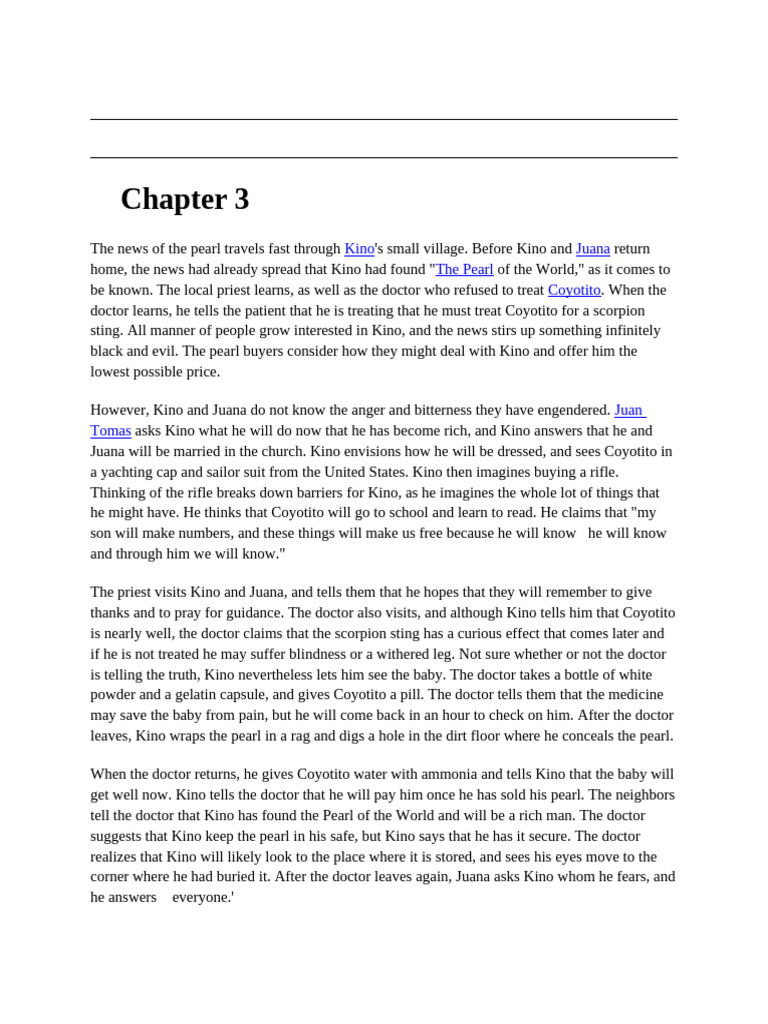 Chapter 3

The news of the pearl travels fast through Kino's small village. Before Kino and Juana return home, the news had already spread that Kino had found "The Pearl of the World," as it comes to be known. The local priest learns, as well as the doctor who refused to treat Coyotito. When the doctor learns, he tells the patient that he is treating that he must treat Coyotito for a scorpion sting. All manner of people grow interested in Kino, and the news stirs up something infinitely black and evil. The pearl buyers consider how they might deal with Kino and offer him the lowest possible price.

However, Kino and Juana do not know the anger and bitterness they have engendered. Juan Tomas asks Kino what he will do now that he has become rich, and Kino answers that he and Juana will be married in the church. Kino envisions how he will be dressed, and sees Coyotito in a yachting cap and sailor suit from the United States. Kino then imagines buying a rifle. Thinking of the rifle breaks down barriers for Kino, as he imagines the whole lot of things that he might have. He thinks that Coyotito will go to school and learn to read. He claims that "my son will make numbers, and these things will make us free because he will know he will know and through him we will know."

The priest visits Kino and Juana, and tells them that he hopes that they will remember to give thanks and to pray for guidance. The doctor also visits, and although Kino tells him that Coyotito is nearly well, the doctor claims that the scorpion sting has a curious effect that comes later and if he is not treated he may suffer blindness or a withered leg. Not sure whether or not the doctor is telling the truth, Kino nevertheless lets him see the baby. The doctor takes a bottle of white powder and a gelatin capsule, and gives Coyotito a pill. The doctor tells them that the medicine may save the baby from pain, but he will come back in an hour to check on him. After the doctor leaves, Kino wraps the pearl in a rag and digs a hole in the dirt floor where he conceals the pearl.

When the doctor returns, he gives Coyotito water with ammonia and tells Kino that the baby will get well now. Kino tells the doctor that he will pay him once he has sold his pearl. The neighbors tell the doctor that Kino has found the Pearl of the World and will be a rich man. The doctor suggests that Kino keep the pearl in his safe, but Kino says that he has it secure. The doctor realizes that Kino will likely look to the place where it is stored, and sees his eyes move to the corner where he had buried it. After the doctor leaves again, Juana asks Kino whom he fears, and he answers everyone.'